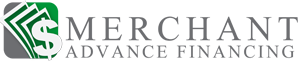 $ MERCHANT
ADVANCE FINANCING